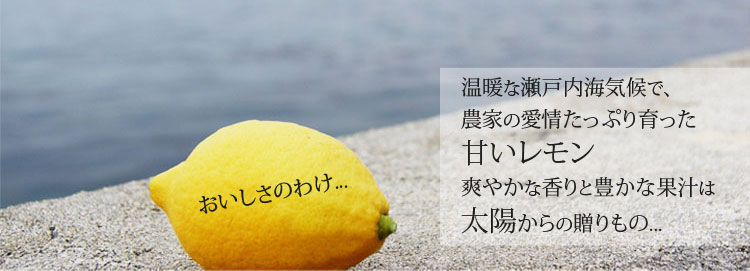 おいしさのわけ...

温暖な瀬戸内海気候で、
農家の愛情たっぷり育った
甘いレモン
爽やかな香りと豊かな果汁は
太陽からの贈りもの...